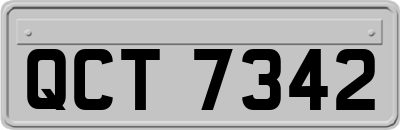 QCT 7342